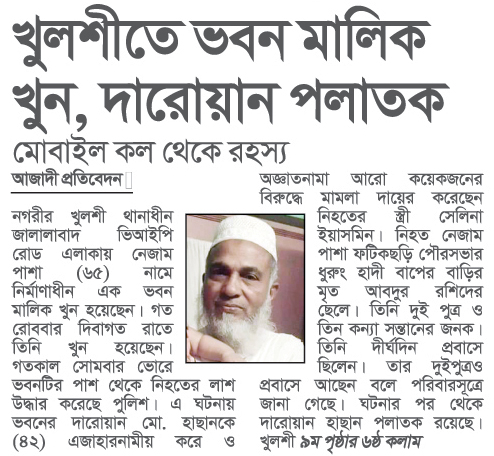 খুলশীতে ভবন মালিক খুন, দারোয়ান পলাতক

মোবাইল কল থেকে রহস্য

আজাদী প্রতিবেদন

নগরীর খুলশী থানাধীন জালালাবাদ ভিআইপি রোড এলাকায় নেজাম পাশা (৬৫) নামে নির্মাণাধীন এক ভবন মালিক খুন হয়েছেন। গত রোববার দিবাগত রাতে তিনি খুন হয়েছেন। গতকাল সোমবার ভোরে ভবনটির পাশ থেকে নিহতের লাশ উদ্ধার করেছে পুলিশ। এ ঘটনায় ভবনের দারোয়ান মো. হাছানকে (৪২) এজাহারনামীয় করে ও অজ্ঞাতনামা আরো কয়েকজনের বিরুদ্ধে মামলা দায়ের করেছেন নিহতের স্ত্রী সেলিনা ইয়াসমিন। নিহত নেজাম পাশা ফটিকছড়ি পৌরসভার ধুরুং হাদী বাপের বাড়ির মৃত আবদুর রশিদের ছেলে। তিনি দুই পুত্র ও তিন কন্যা সন্তানের জনক। তিনি দীর্ঘদিন প্রবাসে ছিলেন। তার দুইপুত্রও প্রবাসে আছেন বলে পরিবারসূত্রে জানা গেছে। ঘটনার পর থেকে দারোয়ান হাছান পলাতক রয়েছে।

খুলশী ৯ম পৃষ্ঠার ৬ষ্ঠ কলাম